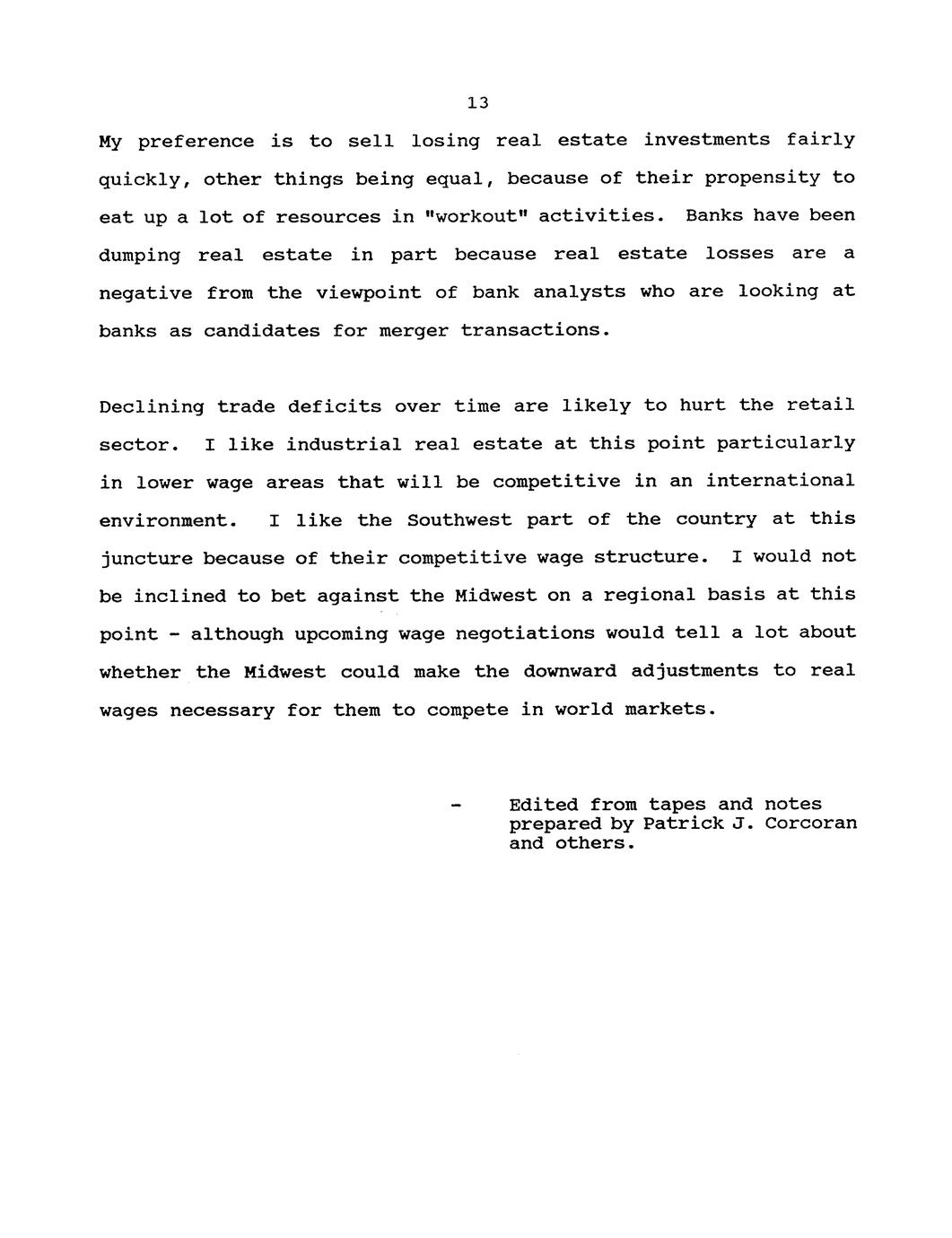 13

My preference is to sell losing real estate investments fairly quickly, other things being equal, because of their propensity to eat up a lot of resources in "workout" activities. Banks have been dumping real estate in part because real estate losses are a negative from the viewpoint of bank analysts who are looking at banks as candidates for merger transactions.

Declining trade deficits over time are likely to hurt the retail sector. I like industrial real estate at this point particularly in lower wage areas that will be competitive in an international environment. I like the Southwest part of the country at this juncture because of their competitive wage structure. I would not be inclined to bet against the Midwest on a regional basis at this point - although upcoming wage negotiations would tell a lot about whether the Midwest could make the downward adjustments to real wages necessary for them to compete in world markets.

- Edited from tapes and notes prepared by Patrick J. Corcoran and others.